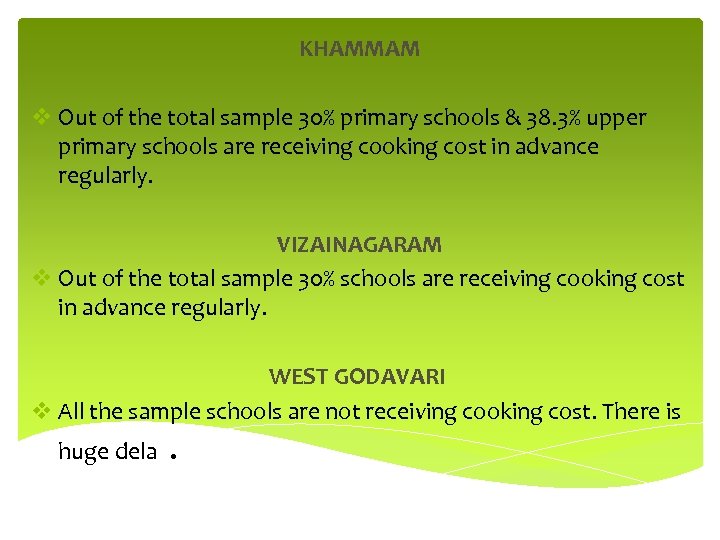 KHAMMAM

❖ Out of the total sample 30% primary schools & 38.3% upper primary schools are receiving cooking cost in advance regularly.

VIZAINAGARAM

❖ Out of the total sample 30% schools are receiving cooking cost in advance regularly.

WEST GODAVARI

❖ All the sample schools are not receiving cooking cost. There is huge dela .